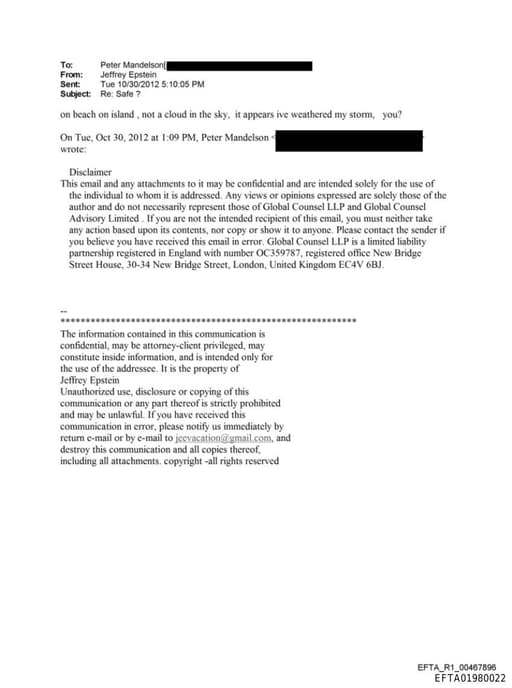 To: Peter Mandelson[
From: Jeffrey Epstein
Sent: Tue 10/30/2012 5:10:05 PM
Subject: Re: Safe ?

on beach on island , not a cloud in the sky, it appears ive weathered my storm, you?

On Tue, Oct 30, 2012 at 1:09 PM, Peter Mandelson < wrote:

Disclaimer
This email and any attachments to it may be confidential and are intended solely for the use of the individual to whom it is addressed. Any views or opinions expressed are solely those of the author and do not necessarily represent those of Global Counsel LLP and Global Counsel Advisory Limited . If you are not the intended recipient of this email, you must neither take any action based upon its contents, nor copy or show it to anyone. Please contact the sender if you believe you have received this email in error. Global Counsel LLP is a limited liability partnership registered in England with number OC359787, registered office New Bridge Street House, 30-34 New Bridge Street, London, United Kingdom EC4V 6BJ.

--
************************************************************
The information contained in this communication is confidential, may be attorney-client privileged, may constitute inside information, and is intended only for the use of the addressee. It is the property of Jeffrey Epstein
Unauthorized use, disclosure or copying of this communication or any part thereof is strictly prohibited and may be unlawful. If you have received this communication in error, please notify us immediately by return e-mail or by e-mail to jeevacation@gmail.com, and destroy this communication and all copies thereof, including all attachments. copyright -all rights reserved

EFTA_R1_00467896
EFTA01980022